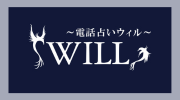 ～電話占いウィル～
WILL